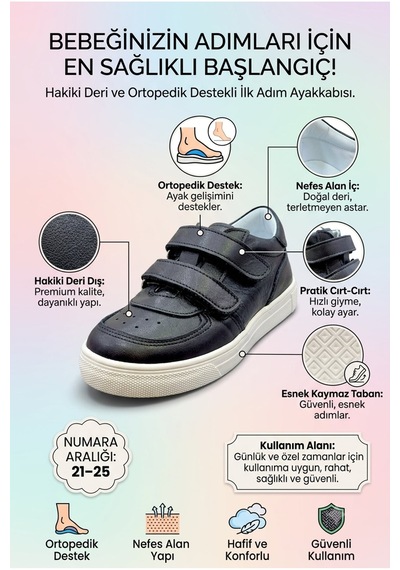 BEBEĞİNİZİN ADIMLARI İÇİN EN SAĞLIKLI BAŞLANGIÇ!

Hakiki Deri ve Ortopedik Destekli İlk Adım Ayakkabısı.

Ortopedik Destek:
Ayak gelişimini destekler.

Nefes Alan İç:
Doğal deri, terletmeyen astar.

Hakiki Deri Dış:
Premium kalite, dayanıklı yapı.

Pratik Cırt-Cırt:
Hızlı giyme, kolay ayar.

Esnek Kaymaz Taban:
Güvenli, esnek adımlar.

NUMARA ARALIĞI:
21–25

Kullanım Alanı:
Günlük ve özel zamanlar için kullanıma uygun, rahat, sağlıklı ve güvenli.

Ortopedik Destek

Nefes Alan Yapı

Hafif ve Konforlu

Güvenli Kullanım